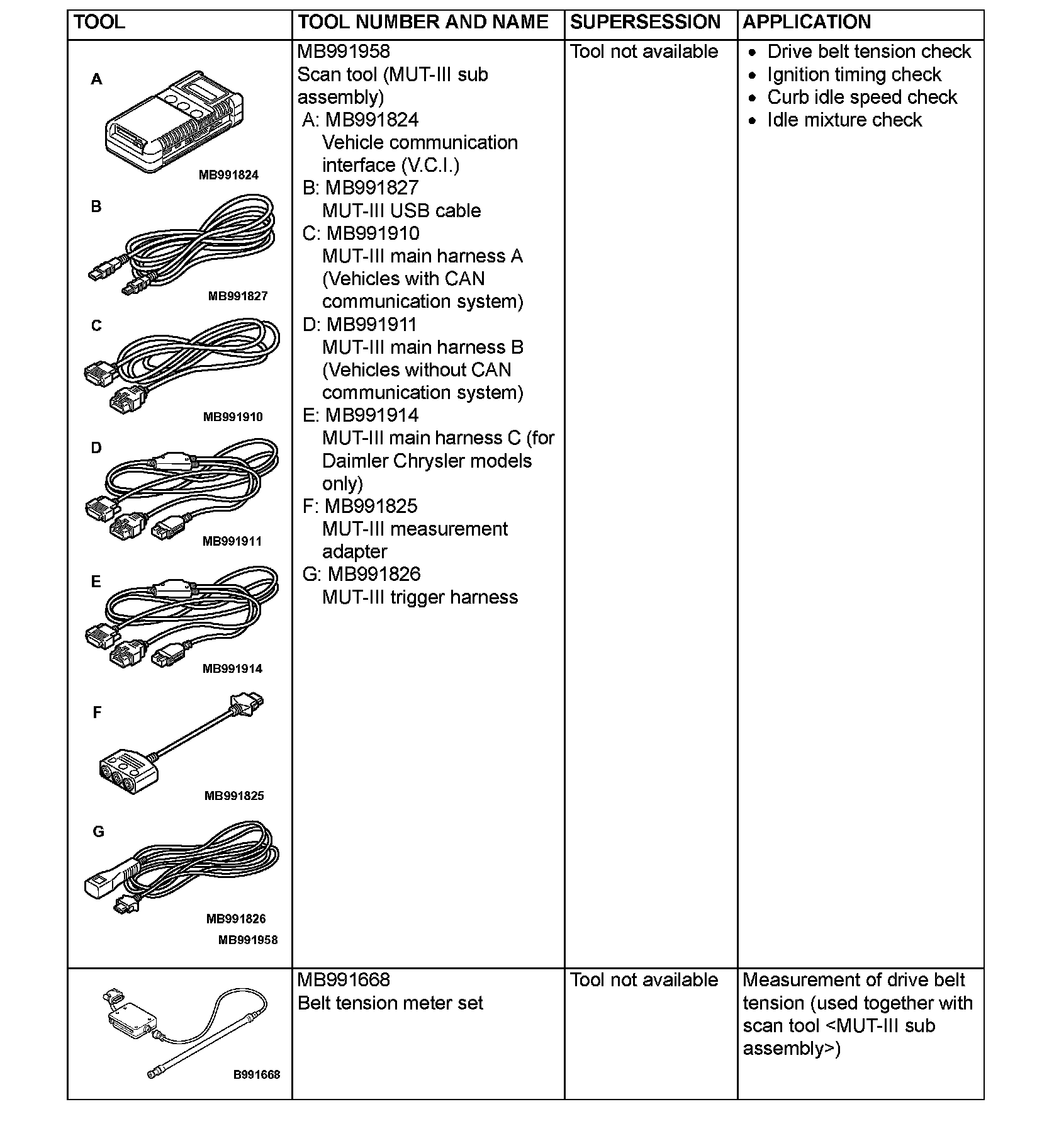 | TOOL | TOOL NUMBER AND NAME | SUPERSESSION | APPLICATION |
|---|---|---|---|
| A MB991824 B MB991827 C MB991910 D MB991911 E MB991914 F MB991825 G MB991826 MB991958 | MB991958 Scan tool (MUT-III sub assembly) A: MB991824 Vehicle communication interface (V.C.I.) B: MB991827 MUT-III USB cable C: MB991910 MUT-III main harness A (Vehicles with CAN communication system) D: MB991911 MUT-III main harness B (Vehicles without CAN communication system) E: MB991914 MUT-III main harness C (for Daimler Chrysler models only) F: MB991825 MUT-III measurement adapter G: MB991826 MUT-III trigger harness | Tool not available | • Drive belt tension check • Ignition timing check • Curb idle speed check • Idle mixture check |
| B991668 | MB991668 Belt tension meter set | Tool not available | Measurement of drive belt tension (used together with scan tool <MUT-III sub assembly>) |